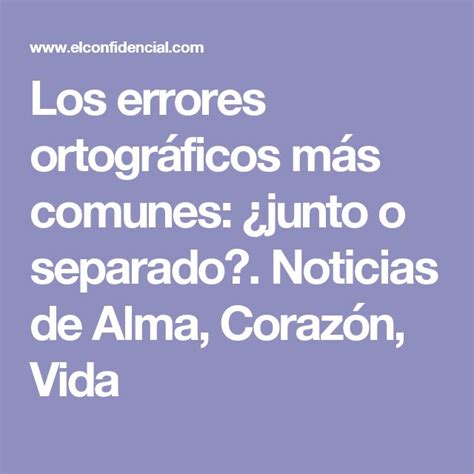 www.elconfidencial.com

Los errores ortográficos más comunes: ¿junto o separado?. Noticias de Alma, Corazón, Vida